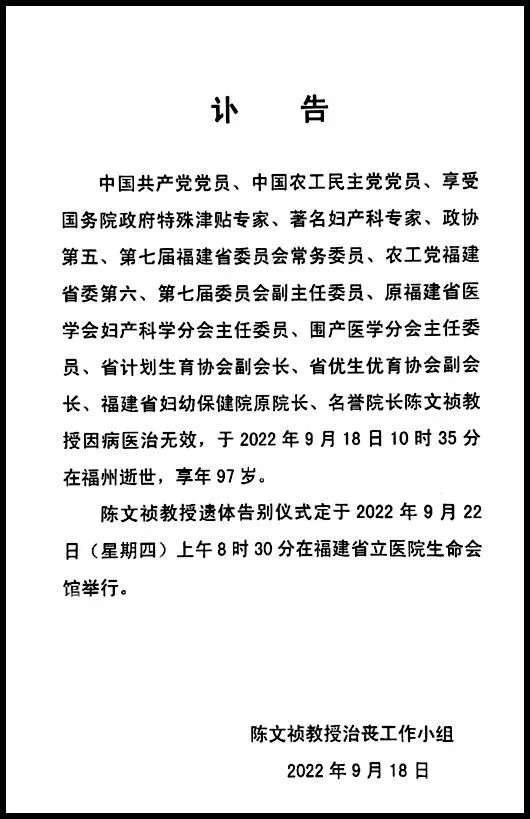 讣　告

中国共产党党员、中国农工民主党党员、享受国务院政府特殊津贴专家、著名妇产科专家、政协第五、第七届福建省委员会常务委员、农工党福建省委第六、第七届委员会副主任委员、原福建省医学会妇产科学分会主任委员、围产医学分会主任委员、省计划生育协会副会长、省优生优育协会副会长、福建省妇幼保健院原院长、名誉院长陈文祯教授因病医治无效，于 2022 年 9 月 18 日 10 时 35 分在福州逝世，享年 97 岁。

陈文祯教授遗体告别仪式定于 2022 年 9 月 22 日（星期四）上午 8 时 30 分在福建省立医院生命会馆举行。

陈文祯教授治丧工作小组

2022 年 9 月 18 日